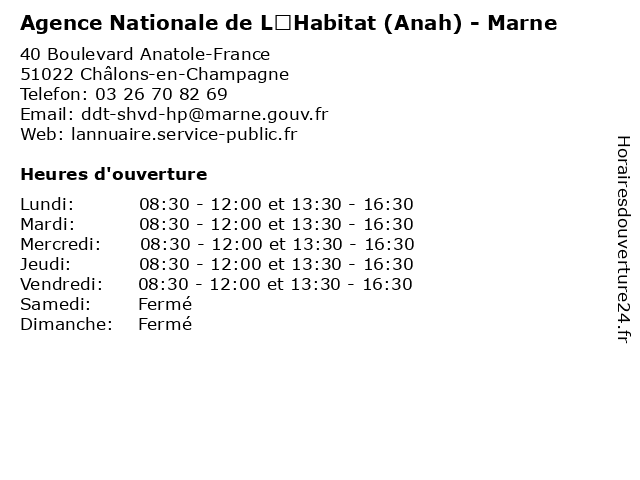 Agence Nationale de L□Habitat (Anah) - Marne

40 Boulevard Anatole-France
51022 Châlons-en-Champagne
Telefon: 03 26 70 82 69
Email: ddt-shvd-hp@marne.gouv.fr
Web: lannuaire.service-public.fr

Heures d'ouverture

| | |
|---|---|
| Lundi: | 08:30 - 12:00 et 13:30 - 16:30 |
| Mardi: | 08:30 - 12:00 et 13:30 - 16:30 |
| Mercredi: | 08:30 - 12:00 et 13:30 - 16:30 |
| Jeudi: | 08:30 - 12:00 et 13:30 - 16:30 |
| Vendredi: | 08:30 - 12:00 et 13:30 - 16:30 |
| Samedi: | Fermé |
| Dimanche: | Fermé |

Horairesdouverture24.fr